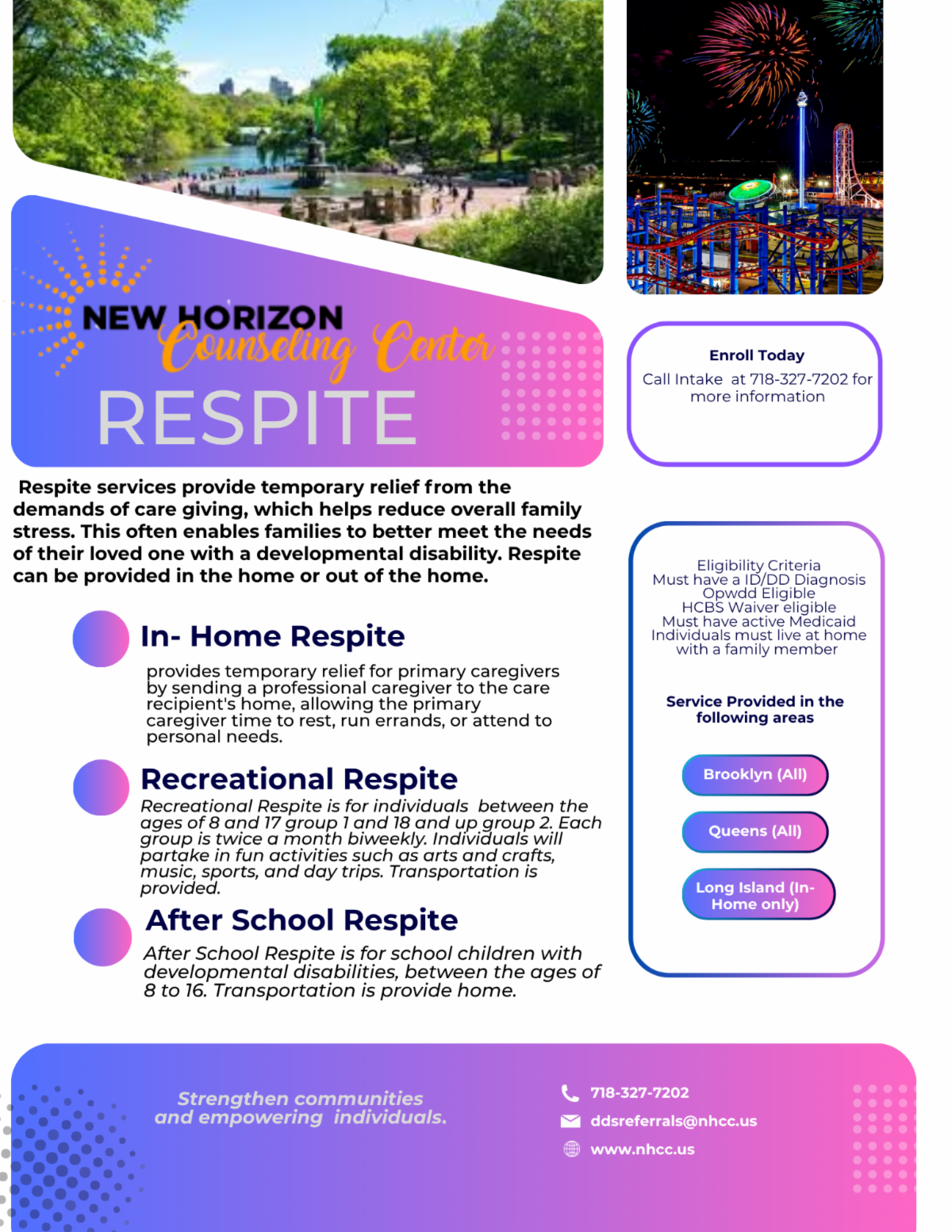 NEW HORIZON Counseling Center

RESPITE

Enroll Today

Call Intake at 718-327-7202 for more information

Respite services provide temporary relief from the demands of care giving, which helps reduce overall family stress. This often enables families to better meet the needs of their loved one with a developmental disability. Respite can be provided in the home or out of the home.

In- Home Respite

provides temporary relief for primary caregivers by sending a professional caregiver to the care recipient's home, allowing the primary caregiver time to rest, run errands, or attend to personal needs.

Recreational Respite

Recreational Respite is for individuals between the ages of 8 and 17 group 1 and 18 and up group 2. Each group is twice a month biweekly. Individuals will partake in fun activities such as arts and crafts, music, sports, and day trips. Transportation is provided.

After School Respite

After School Respite is for school children with developmental disabilities, between the ages of 8 to 16. Transportation is provide home.

Eligibility Criteria
Must have a ID/DD Diagnosis
Opwdd Eligible
HCBS Waiver eligible
Must have active Medicaid
Individuals must live at home with a family member

Service Provided in the following areas

Brooklyn (All)

Queens (All)

Long Island (In-Home only)

Strengthen communities and empowering individuals.

718-327-7202

ddsreferrals@nhcc.us

www.nhcc.us